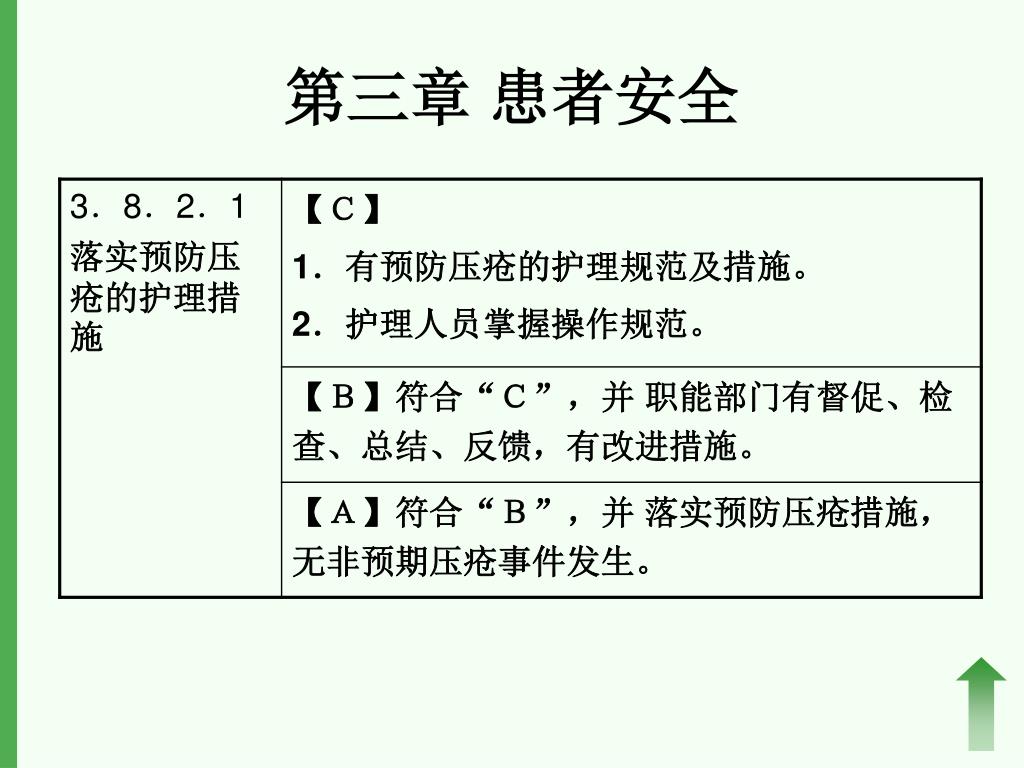 第三章 患者安全

| 3．8．2．1 落实预防压疮的护理措施 | 【C】 1．有预防压疮的护理规范及措施。 2．护理人员掌握操作规范。 |
|---|---|
| | 【B】符合“C”，并 职能部门有督促、检查、总结、反馈，有改进措施。 |
| | 【A】符合“B”，并 落实预防压疮措施，无非预期压疮事件发生。 |